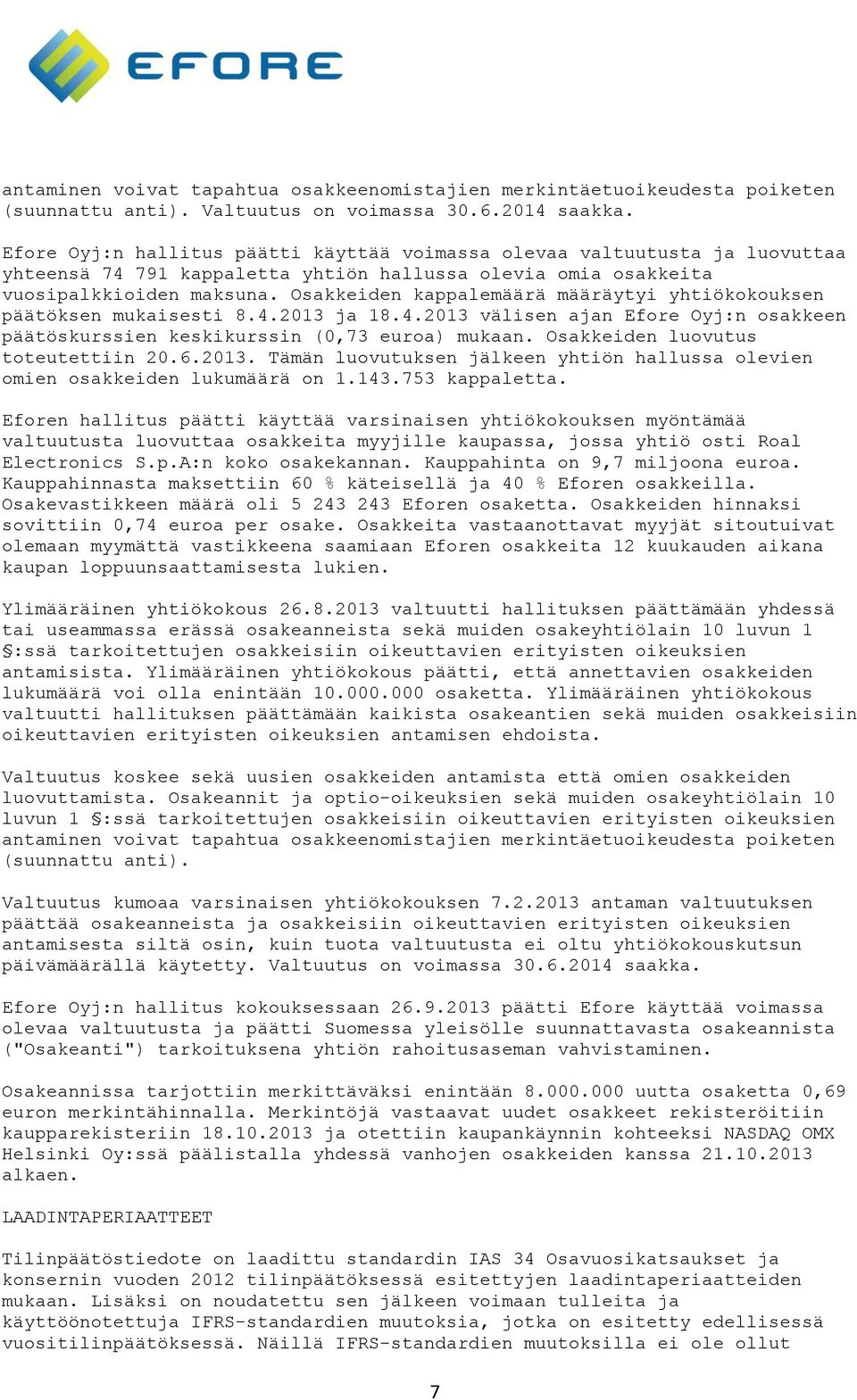 EFORE

antaminen voivat tapahtua osakkeenomistajien merkintäetuoikeudesta poiketen (suunnattu anti). Valtuutus on voimassa 30.6.2014 saakka.

Efore Oyj:n hallitus päätti käyttää voimassa olevaa valtuutusta ja luovuttaa yhteensä 74 791 kappaletta yhtiön hallussa olevia omia osakkeita vuosipalkkioiden maksuna. Osakkeiden kappalemäärä määräytyi yhtiökokouksen päätöksen mukaisesti 8.4.2013 ja 18.4.2013 välisen ajan Efore Oyj:n osakkeen päätöskurssien keskikurssin (0,73 euroa) mukaan. Osakkeiden luovutus toteutettiin 20.6.2013. Tämän luovutuksen jälkeen yhtiön hallussa olevien omien osakkeiden lukumäärä on 1.143.753 kappaletta.

Eforen hallitus päätti käyttää varsinaisen yhtiökokouksen myöntämää valtuutusta luovuttaa osakkeita myyjille kaupassa, jossa yhtiö osti Roal Electronics S.p.A:n koko osakekannan. Kauppahinta on 9,7 miljoona euroa. Kauppahinnasta maksettiin 60 % käteisellä ja 40 % Eforen osakkeilla. Osakevastikkeen määrä oli 5 243 243 Eforen osaketta. Osakkeiden hinnaksi sovittiin 0,74 euroa per osake. Osakkeita vastaanottavat myyjät sitoutuivat olemaan myymättä vastikkeena saamiaan Eforen osakkeita 12 kuukauden aikana kaupan loppuunsaattamisesta lukien.

Ylimääräinen yhtiökokous 26.8.2013 valtuutti hallituksen päättämään yhdessä tai useammassa erässä osakeanneista sekä muiden osakeyhtiölain 10 luvun 1 §:ssä tarkoitettujen osakkeisiin oikeuttavien erityisten oikeuksien antamisista. Ylimääräinen yhtiökokous päätti, että annettavien osakkeiden lukumäärä voi olla enintään 10.000.000 osaketta. Ylimääräinen yhtiökokous valtuutti hallituksen päättämään kaikista osakeantien sekä muiden osakkeisiin oikeuttavien erityisten oikeuksien antamisen ehdoista.

Valtuutus koskee sekä uusien osakkeiden antamista että omien osakkeiden luovuttamista. Osakeannit ja optio-oikeuksien sekä muiden osakeyhtiölain 10 luvun 1 §:ssä tarkoitettujen osakkeisiin oikeuttavien erityisten oikeuksien antaminen voivat tapahtua osakkeenomistajien merkintäetuoikeudesta poiketen (suunnattu anti).

Valtuutus kumoaa varsinaisen yhtiökokouksen 7.2.2013 antaman valtuutuksen päättää osakeanneista ja osakkeisiin oikeuttavien erityisten oikeuksien antamisesta siltä osin, kuin tuota valtuutusta ei oltu yhtiökokouskutsun päivämäärällä käytetty. Valtuutus on voimassa 30.6.2014 saakka.

Efore Oyj:n hallitus kokouksessaan 26.9.2013 päätti Efore käyttää voimassa olevaa valtuutusta ja päätti Suomessa yleisölle suunnattavasta osakeannista ("Osakeanti") tarkoituksena yhtiön rahoitusaseman vahvistaminen.

Osakeannissa tarjottiin merkittäväksi enintään 8.000.000 uutta osaketta 0,69 euron merkintähinnalla. Merkintöjä vastaavat uudet osakkeet rekisteröitiin kaupparekisteriin 18.10.2013 ja otettiin kaupankäynnin kohteeksi NASDAQ OMX Helsinki Oy:ssä päälistalla yhdessä vanhojen osakkeiden kanssa 21.10.2013 alkaen.

LAADINTAPERIAATTEET

Tilinpäätöstiedote on laadittu standardin IAS 34 Osavuosikatsaukset ja konsernin vuoden 2012 tilinpäätöksessä esitettyjen laadintaperiaatteiden mukaan. Lisäksi on noudatettu sen jälkeen voimaan tulleita ja käyttöönotettuja IFRS-standardien muutoksia, jotka on esitetty edellisessä vuositilinpäätöksessä. Näillä IFRS-standardien muutoksilla ei ole ollut

7